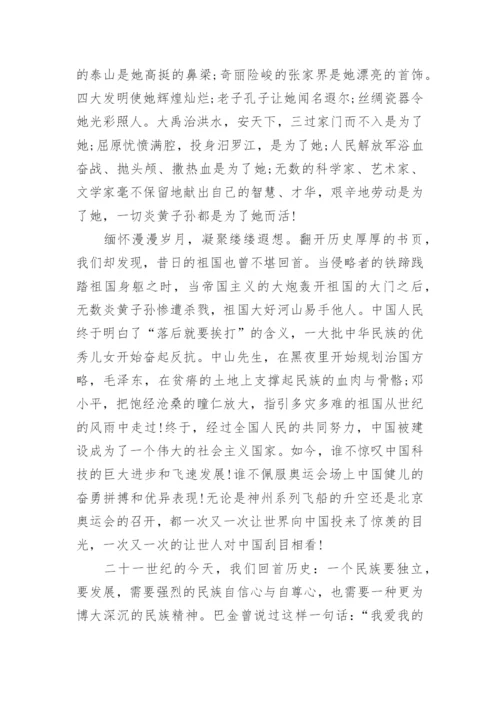 的泰山是她高挺的鼻梁;奇丽险峻的张家界是她漂亮的首饰。四大发明使她辉煌灿烂;老子孔子让她闻名遐尔;丝绸瓷器令她光彩照人。大禹治洪水，安天下，三过家门而不入是为了她;屈原忧愤满腔，投身汨罗江，是为了她;人民解放军浴血奋战、抛头颅、撒热血是为了她;无数的科学家、艺术家、文学家毫不保留地献出自己的智慧、才华，艰辛地劳动是为了她，一切炎黄子孙都是为了她而活!

缅怀漫漫岁月，凝聚缕缕遐想。翻开历史厚厚的书页，我们却发现，昔日的祖国也曾不堪回首。当侵略者的铁蹄践踏祖国身躯之时，当帝国主义的大炮轰开祖国的大门之后，无数炎黄子孙惨遭杀戮，祖国大好河山易手他人。中国人民终于明白了“落后就要挨打”的含义，一大批中华民族的优秀儿女开始奋起反抗。中山先生，在黑夜里开始规划治国方略，毛泽东，在贫瘠的土地上支撑起民族的血肉与骨骼;邓小平，把饱经沧桑的瞳仁放大，指引多灾多难的祖国从世纪的风雨中走过!终于，经过全国人民的共同努力，中国被建设成为了一个伟大的社会主义国家。如今，谁不惊叹中国科技的巨大进步和飞速发展!谁不佩服奥运会场上中国健儿的奋勇拼搏和优异表现!无论是神州系列飞船的升空还是北京奥运会的召开，都一次又一次让世界向中国投来了惊羡的目光，一次又一次的让世人对中国刮目相看!

二十一世纪的今天，我们回首历史:一个民族要独立，要发展，需要强烈的民族自信心与自尊心，也需要一种更为博大深沉的民族精神。巴金曾说过这样一句话:“我爱我的